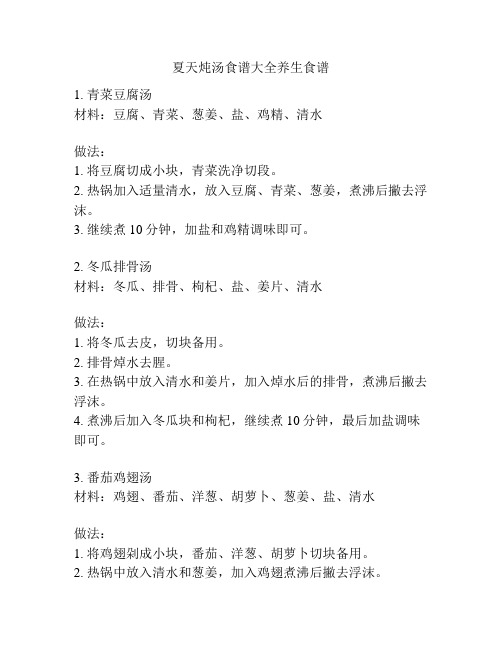 夏天炖汤食谱大全养生食谱

1. 青菜豆腐汤
材料：豆腐、青菜、葱姜、盐、鸡精、清水

做法：
1. 将豆腐切成小块，青菜洗净切段。
2. 热锅加入适量清水，放入豆腐、青菜、葱姜，煮沸后撇去浮沫。
3. 继续煮 10 分钟，加盐和鸡精调味即可。

2. 冬瓜排骨汤
材料：冬瓜、排骨、枸杞、盐、姜片、清水

做法：
1. 将冬瓜去皮，切块备用。
2. 排骨焯水去腥。
3. 在热锅中放入清水和姜片，加入焯水后的排骨，煮沸后撇去浮沫。
4. 煮沸后加入冬瓜块和枸杞，继续煮 10 分钟，最后加盐调味即可。

3. 番茄鸡翅汤
材料：鸡翅、番茄、洋葱、胡萝卜、葱姜、盐、清水

做法：
1. 将鸡翅剁成小块，番茄、洋葱、胡萝卜切块备用。
2. 热锅中放入清水和葱姜，加入鸡翅煮沸后撇去浮沫。